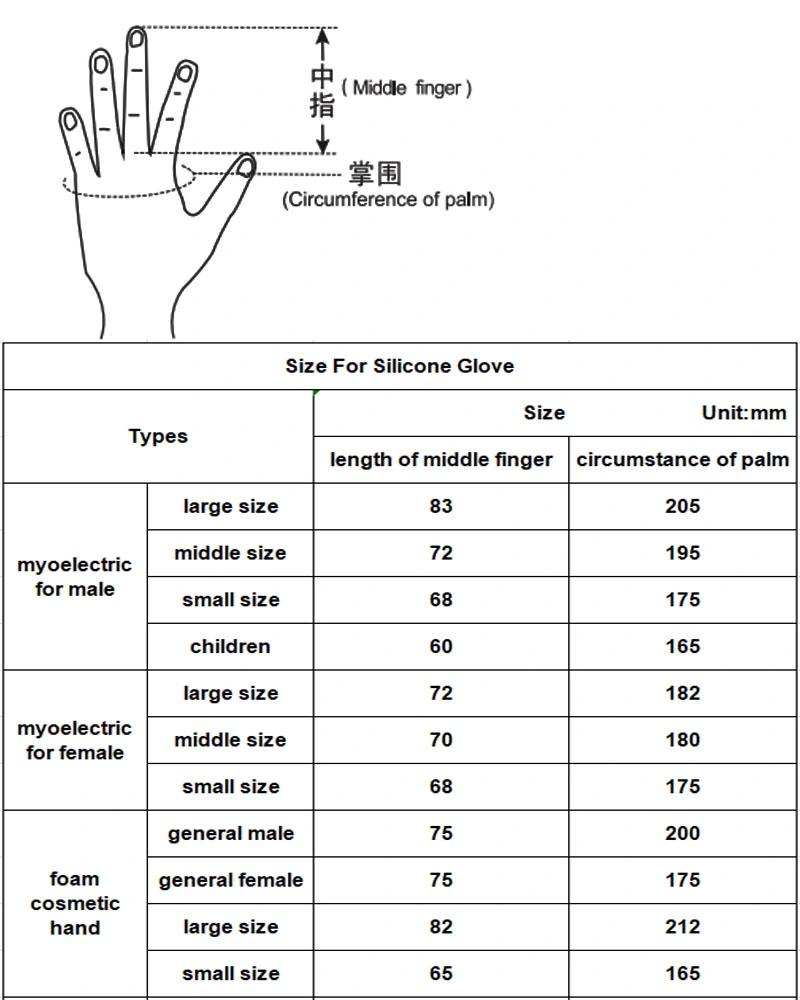 中指 ( Middle finger )

掌围
(Circumference of palm)

Size For Silicone Glove

| Types | | Size Unit:mm | |
|---|---|---|---|
| | | length of middle finger | circumstance of palm |
| myoelectric for male | large size | 83 | 205 |
| | middle size | 72 | 195 |
| | small size | 68 | 175 |
| | children | 60 | 165 |
| myoelectric for female | large size | 72 | 182 |
| | middle size | 70 | 180 |
| | small size | 68 | 175 |
| foam cosmetic hand | general male | 75 | 200 |
| | general female | 75 | 175 |
| | large size | 82 | 212 |
| | small size | 65 | 165 |